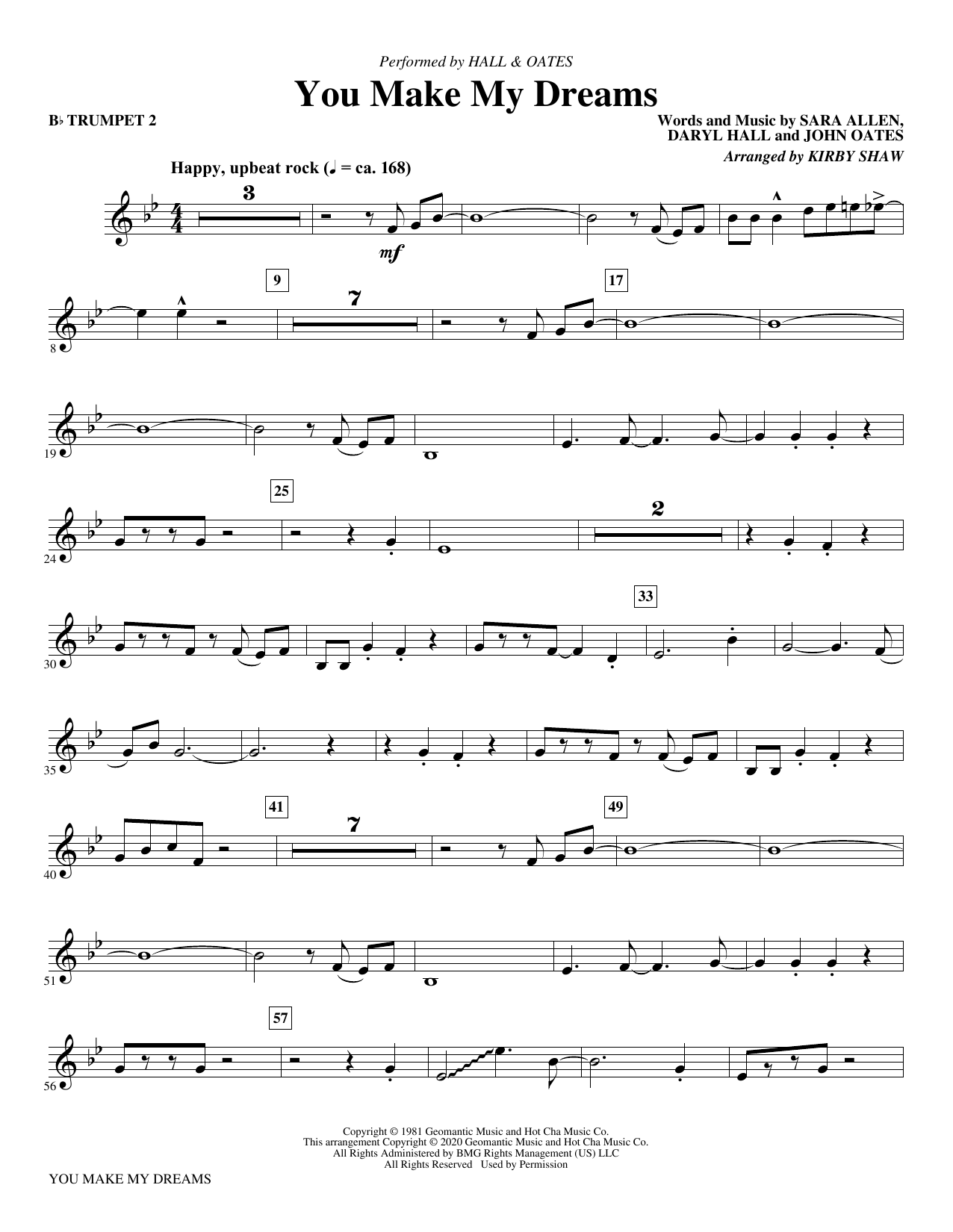 Performed by HALL & OATES

You Make My Dreams

B♭ TRUMPET 2

Words and Music by SARA ALLEN, DARYL HALL and JOHN OATES
Arranged by KIRBY SHAW

Happy, upbeat rock (♩ = ca. 168)

3

mf

8

9

7

17

19

24

25

2

30

33

35

40

41

7

49

51

56

57

Copyright © 1981 Geomantic Music and Hot Cha Music Co.
This arrangement Copyright © 2020 Geomantic Music and Hot Cha Music Co.
All Rights Administered by BMG Rights Management (US) LLC
All Rights Reserved Used by Permission

YOU MAKE MY DREAMS